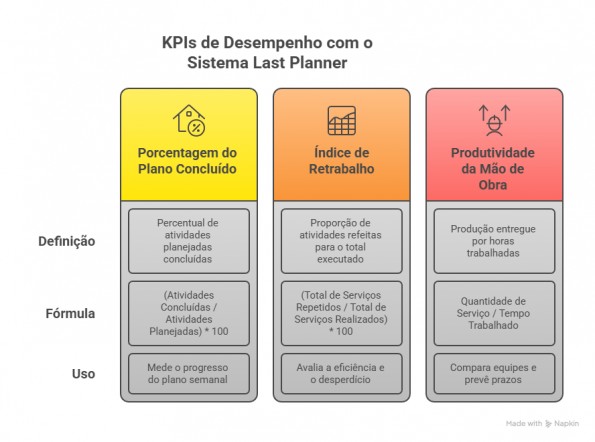 KPIs de Desempenho com o Sistema Last Planner

| | Porcentagem do Plano Concluído | Índice de Retrabalho | Produtividade da Mão de Obra |
|---|---|---|---|
| Definição | Percentual de atividades planejadas concluídas | Proporção de atividades refeitas para o total executado | Produção entregue por horas trabalhadas |
| Fórmula | (Atividades Concluídas / Atividades Planejadas) * 100 | (Total de Serviços Repetidos / Total de Serviços Realizados) * 100 | Quantidade de Serviço / Tempo Trabalhado |
| Uso | Mede o progresso do plano semanal | Avalia a eficiência e o desperdício | Compara equipes e prevê prazos |

Made with Napkin